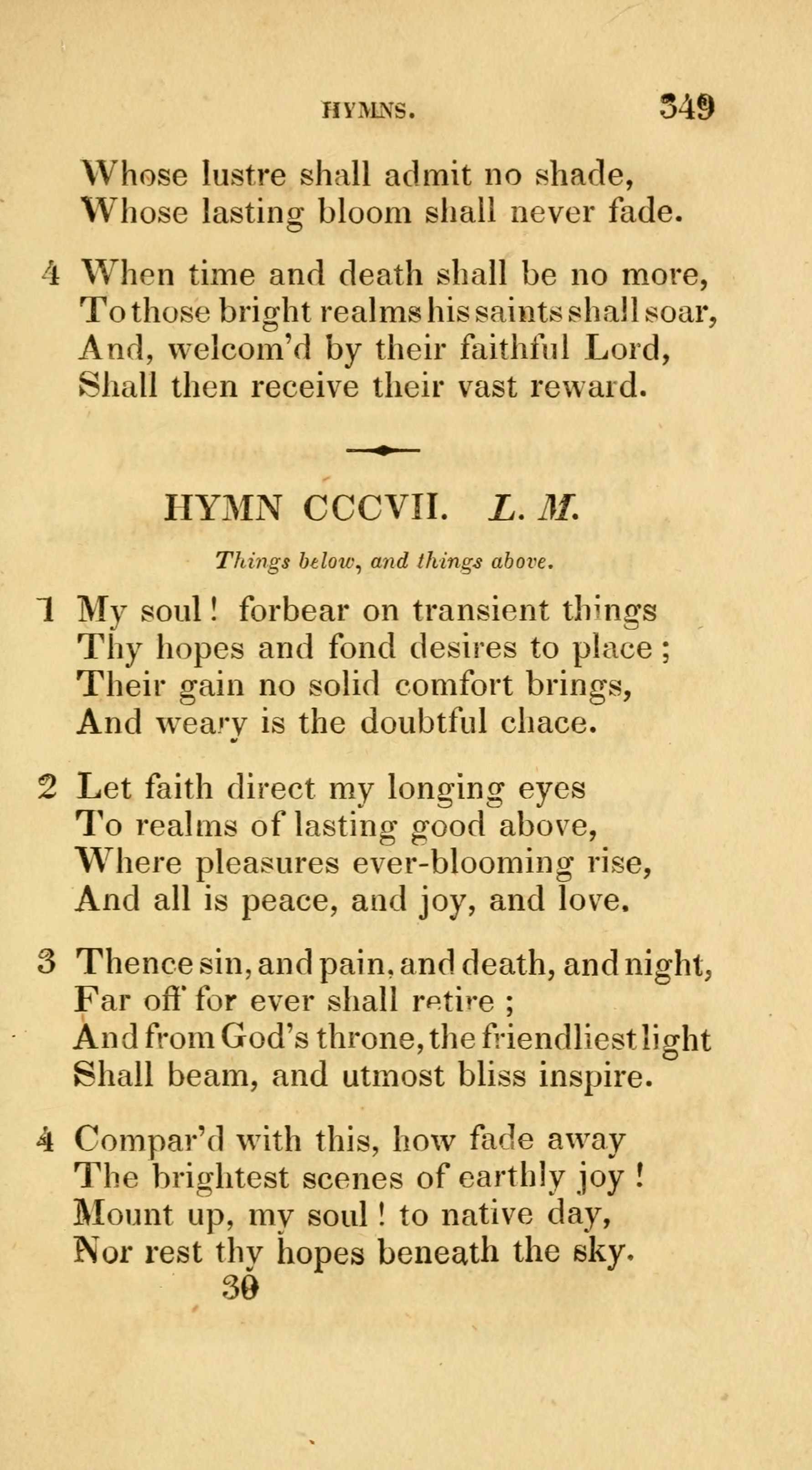 HYMNS. 349

Whose lustre shall admit no shade,
Whose lasting bloom shall never fade.

4 When time and death shall be no more,
To those bright realms his saints shall soar,
And, welcom'd by their faithful Lord,
Shall then receive their vast reward.

HYMN CCCVII. L. M.

Things below, and things above.

1 My soul! forbear on transient things
Thy hopes and fond desires to place;
Their gain no solid comfort brings,
And weary is the doubtful chace.

2 Let faith direct my longing eyes
To realms of lasting good above,
Where pleasures ever-blooming rise,
And all is peace, and joy, and love.

3 Thence sin, and pain, and death, and night,
Far off for ever shall retire;
And from God's throne, the friendliest light
Shall beam, and utmost bliss inspire.

4 Compar'd with this, how fade away
The brightest scenes of earthly joy!
Mount up, my soul! to native day,
Nor rest thy hopes beneath the sky.
30